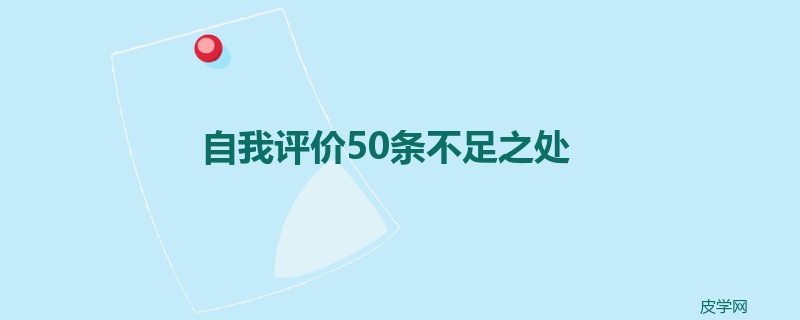 自我评价50条不足之处

皮学网